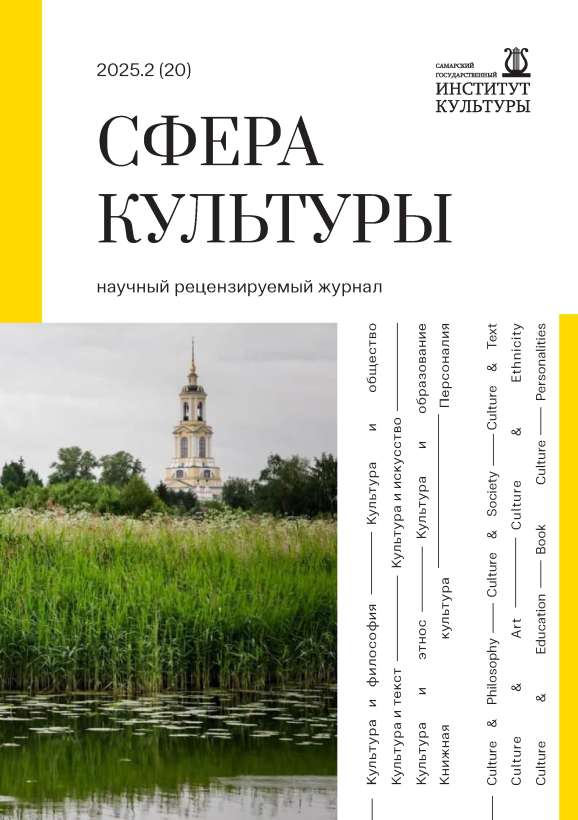 2025.2 (20)

САМАРСКИЙ ГОСУДАРСТВЕННЫЙ ИНСТИТУТ КУЛЬТУРЫ

СФЕРА КУЛЬТУРЫ

научный рецензируемый журнал

— Культура и философия — Культура и общество — Культура и текст — Культура и искусство — Культура и этнос — Культура и образование — Книжная культура — Персоналия

— Culture & Philosophy — Culture & Society — Culture & Text — Culture & Art — Culture & Ethnicity — Culture & Education — Book Culture — Personalities